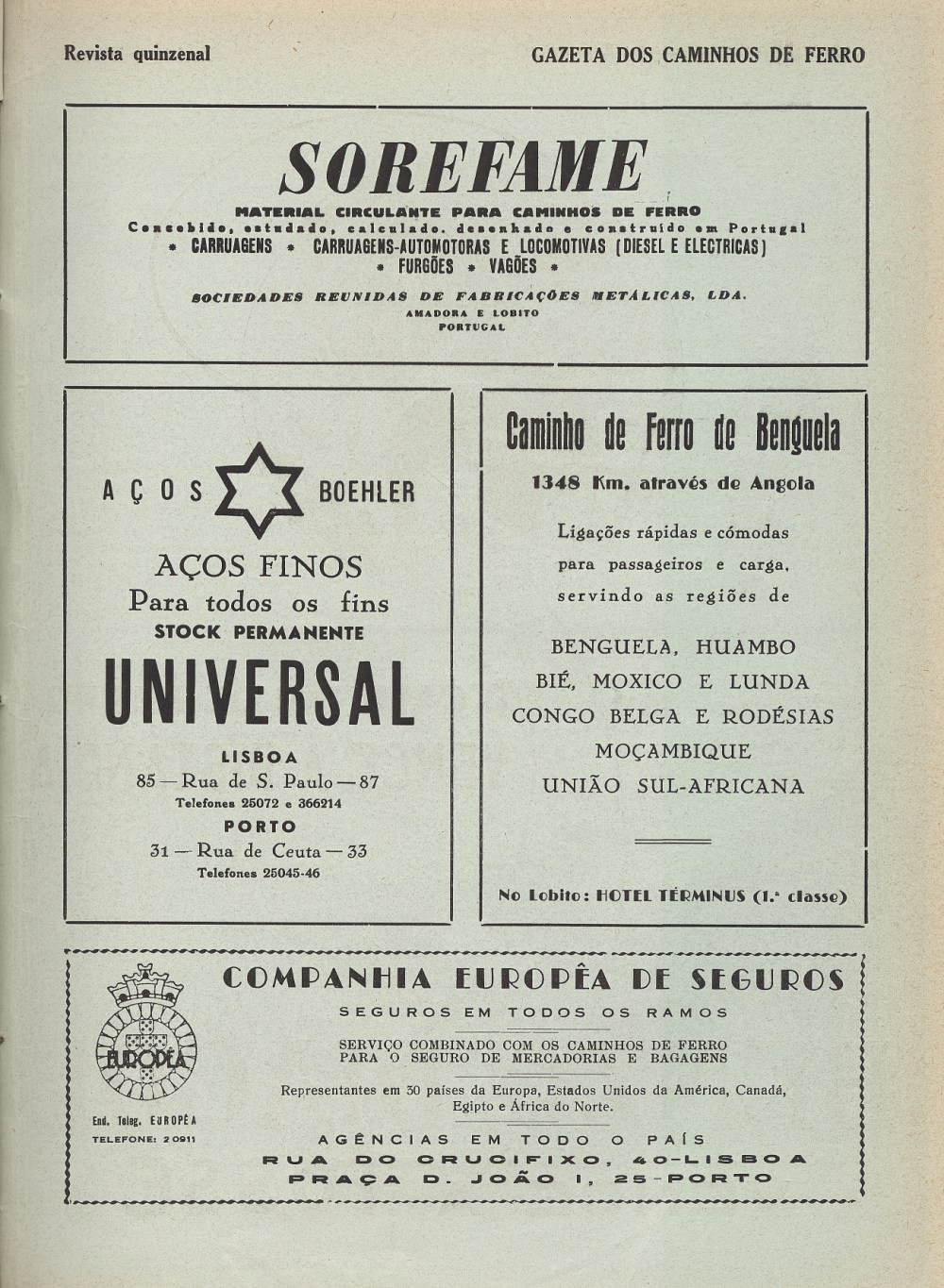 Revista quinzenal

GAZETA DOS CAMINHOS DE FERRO

SOREFAME

MATERIAL CIRCULANTE PARA CAMINHOS DE FERRO

Concebido, estudado, calculado, desenhado e construído em Portugal

* CARRUAGENS * CARRUAGENS-AUTOMOTORAS E LOCOMOTIVAS (DIESEL E ELECTRICAS)

* FURGÕES * VAGÕES *

SOCIEDADES REUNIDAS DE FABRICAÇÕES METÁLICAS, LDA.

AMADORA E LOBITO

PORTUGAL

AÇOS BOEHLER

AÇOS FINOS

Para todos os fins

STOCK PERMANENTE

UNIVERSAL

LISBOA

85 — Rua de S. Paulo — 87

Telefones 25072 e 366214

PORTO

31 — Rua de Ceuta — 33

Telefones 25045-46

Caminho de Ferro de Benguela

1348 Km. através de Angola

Ligações rápidas e cómodas para passageiros e carga, servindo as regiões de

BENGUELA, HUAMBO
BIÉ, MOXICO E LUNDA
CONGO BELGA E RODÉSIAS
MOÇAMBIQUE
UNIÃO SUL-AFRICANA

No Lobito: HOTEL TÉRMINUS (1.ª classe)

EUROPÊA

End. Teleg. EUROPÊA
TELEFONE: 20911

COMPANHIA EUROPÊA DE SEGUROS

SEGUROS EM TODOS OS RAMOS

SERVIÇO COMBINADO COM OS CAMINHOS DE FERRO PARA O SEGURO DE MERCADORIAS E BAGAGENS

Representantes em 30 países da Europa, Estados Unidos da América, Canadá, Egipto e África do Norte.

AGÊNCIAS EM TODO O PAÍS

RUA DO CRUCIFIXO, 40-LISBOA

PRAÇA D. JOÃO I, 25-PORTO